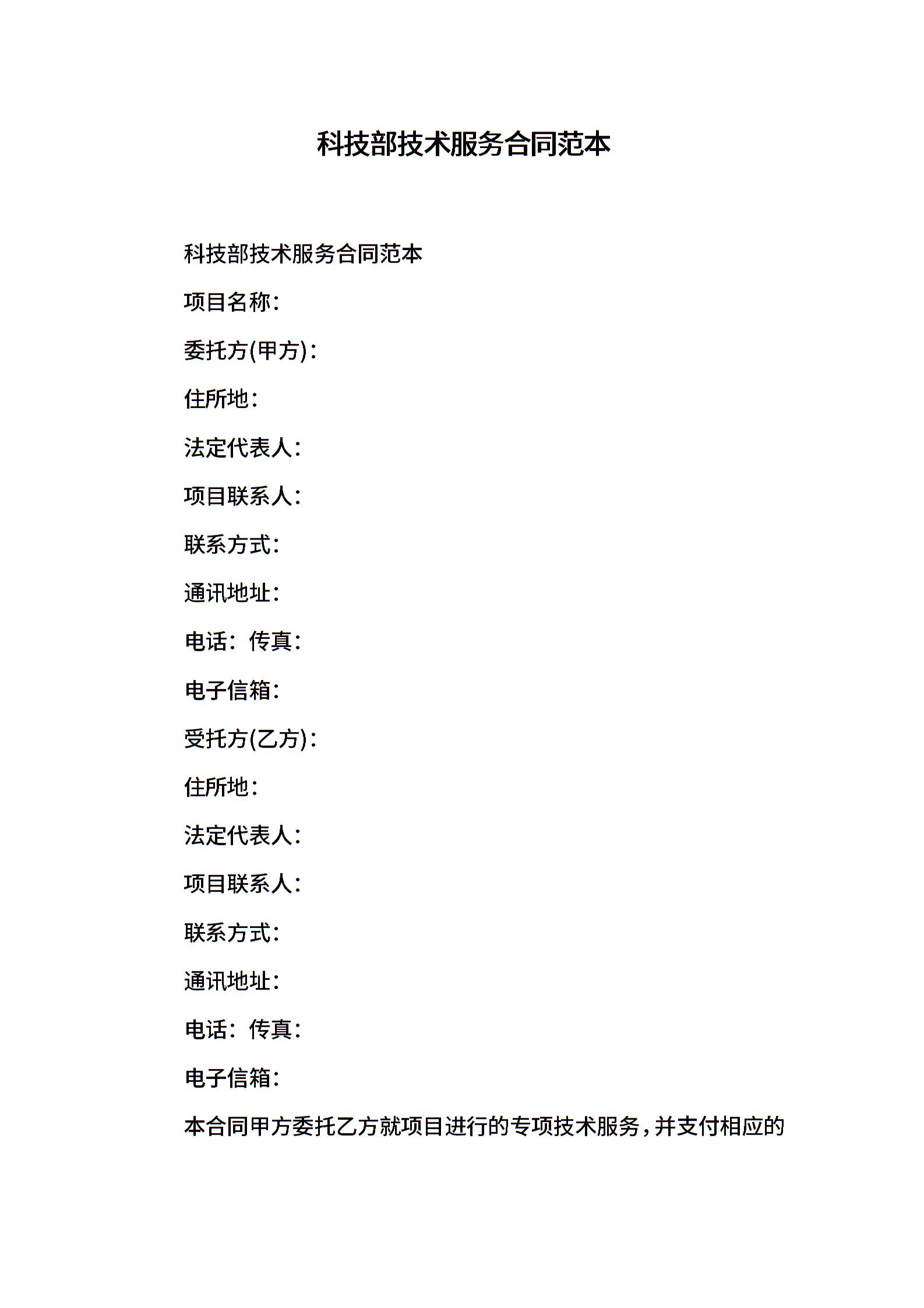 科技部技术服务合同范本

科技部技术服务合同范本

项目名称:

委托方(甲方):

住所地:

法定代表人:

项目联系人:

联系方式:

通讯地址:

电话: 传真:

电子信箱:

受托方(乙方):

住所地:

法定代表人:

项目联系人:

联系方式:

通讯地址:

电话: 传真:

电子信箱:

本合同甲方委托乙方就项目进行的专项技术服务,并支付相应的